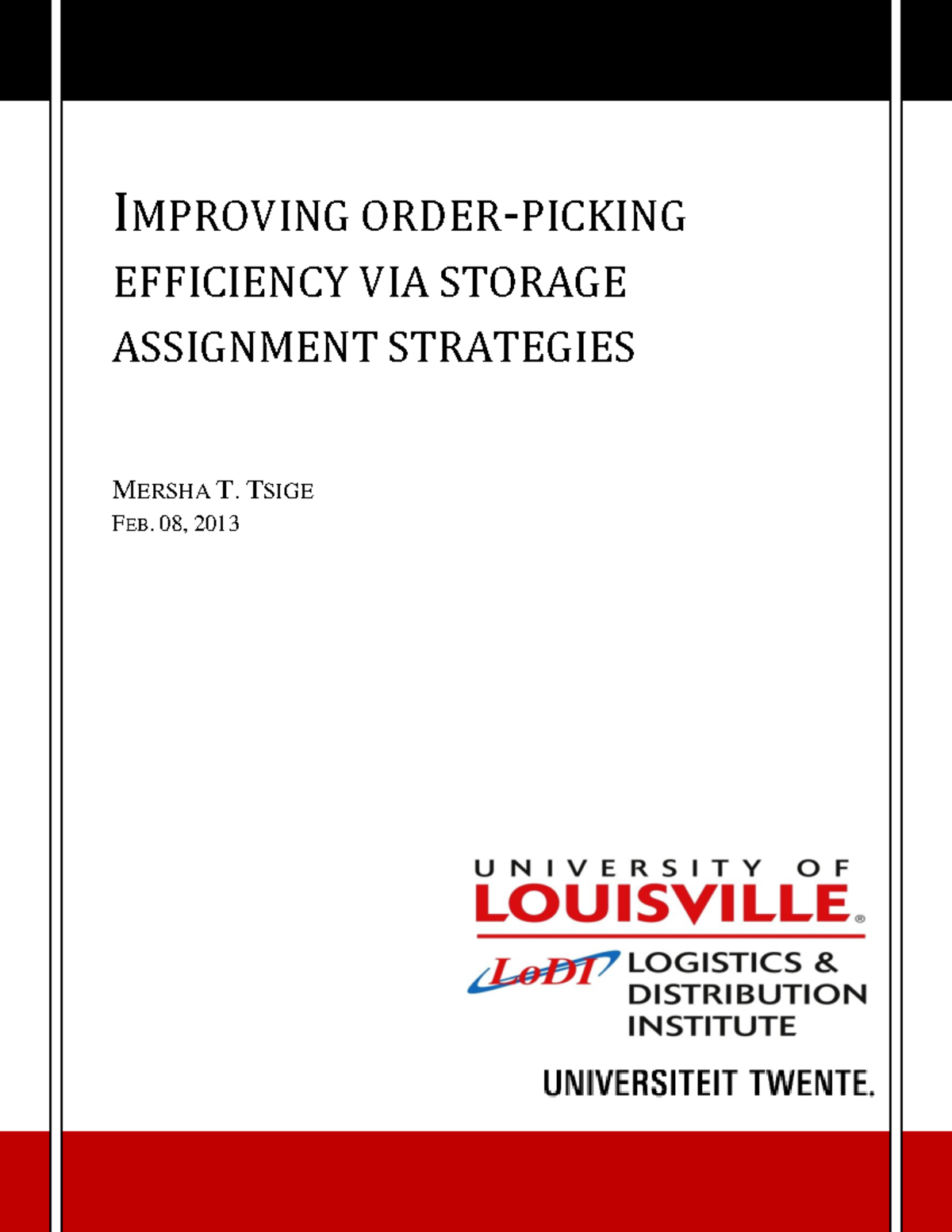 IMPROVING ORDER-PICKING EFFICIENCY VIA STORAGE ASSIGNMENT STRATEGIES

MERSHA T. TSIGE
FEB. 08, 2013

UNIVERSITY OF
LOUISVILLE®

LoDI LOGISTICS & DISTRIBUTION INSTITUTE

UNIVERSITEIT TWENTE.